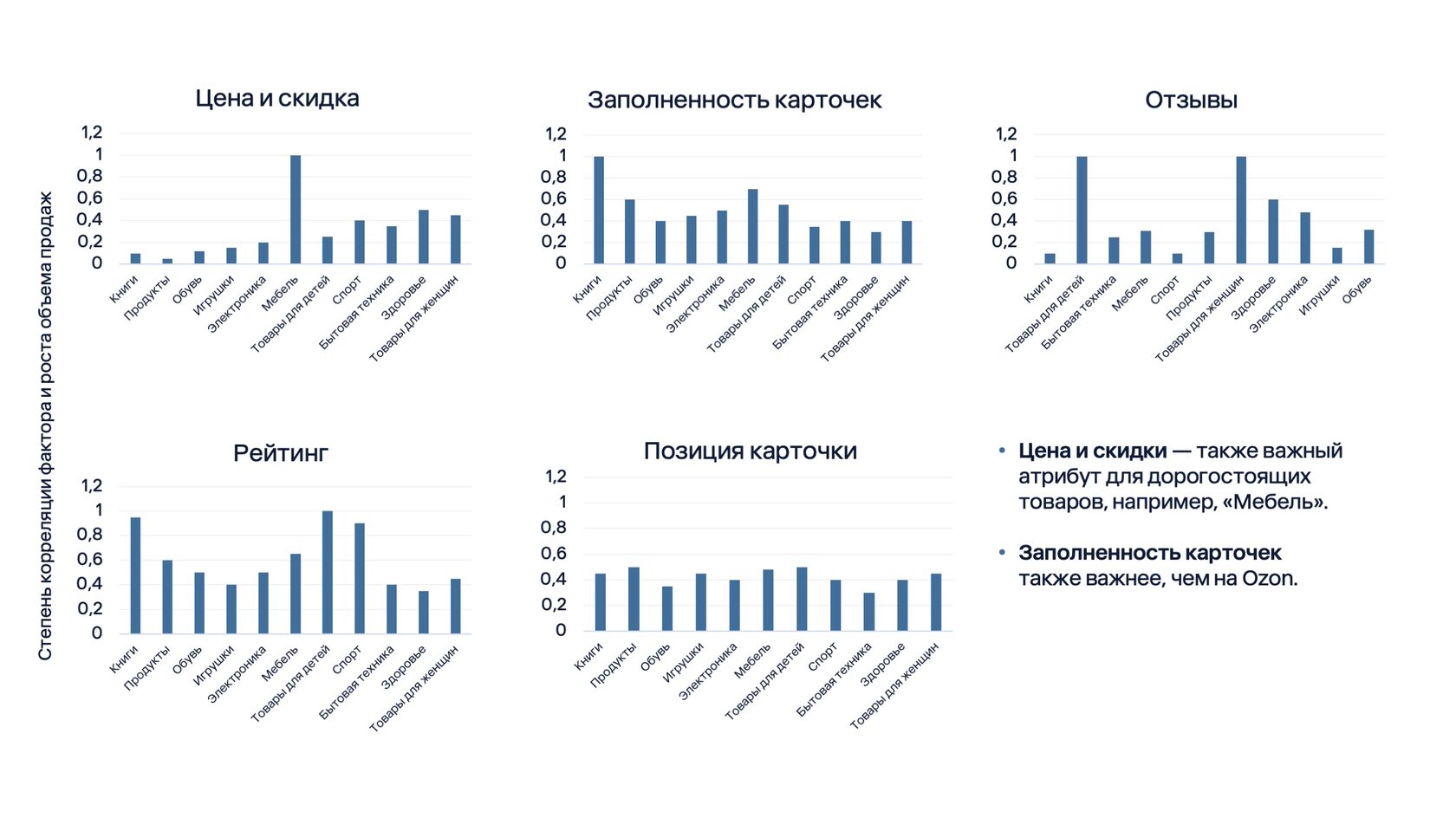 Степень корреляции фактора и роста объема продаж

Цена и скидка

1,2
1
0,8
0,6
0,4
0,2
0

Книги
Продукты
Обувь
Игрушки
Электроника
Мебель
Товары для детей
Спорт
Бытовая техника
Здоровье
Товары для женщин

Заполненность карточек

1,2
1
0,8
0,6
0,4
0,2
0

Книги
Продукты
Обувь
Игрушки
Электроника
Мебель
Товары для детей
Спорт
Бытовая техника
Здоровье
Товары для женщин

Отзывы

1,2
1
0,8
0,6
0,4
0,2
0

Книги
Товары для детей
Бытовая техника
Мебель
Спорт
Продукты
Товары для женщин
Здоровье
Электроника
Игрушки
Обувь

Рейтинг

1,2
1
0,8
0,6
0,4
0,2
0

Книги
Продукты
Обувь
Игрушки
Электроника
Мебель
Товары для детей
Спорт
Бытовая техника
Здоровье
Товары для женщин

Позиция карточки

1,2
1
0,8
0,6
0,4
0,2
0

Книги
Продукты
Обувь
Игрушки
Электроника
Мебель
Товары для детей
Спорт
Бытовая техника
Здоровье
Товары для женщин

• Цена и скидки — также важный атрибут для дорогостоящих товаров, например, «Мебель».

• Заполненность карточек также важнее, чем на Ozon.